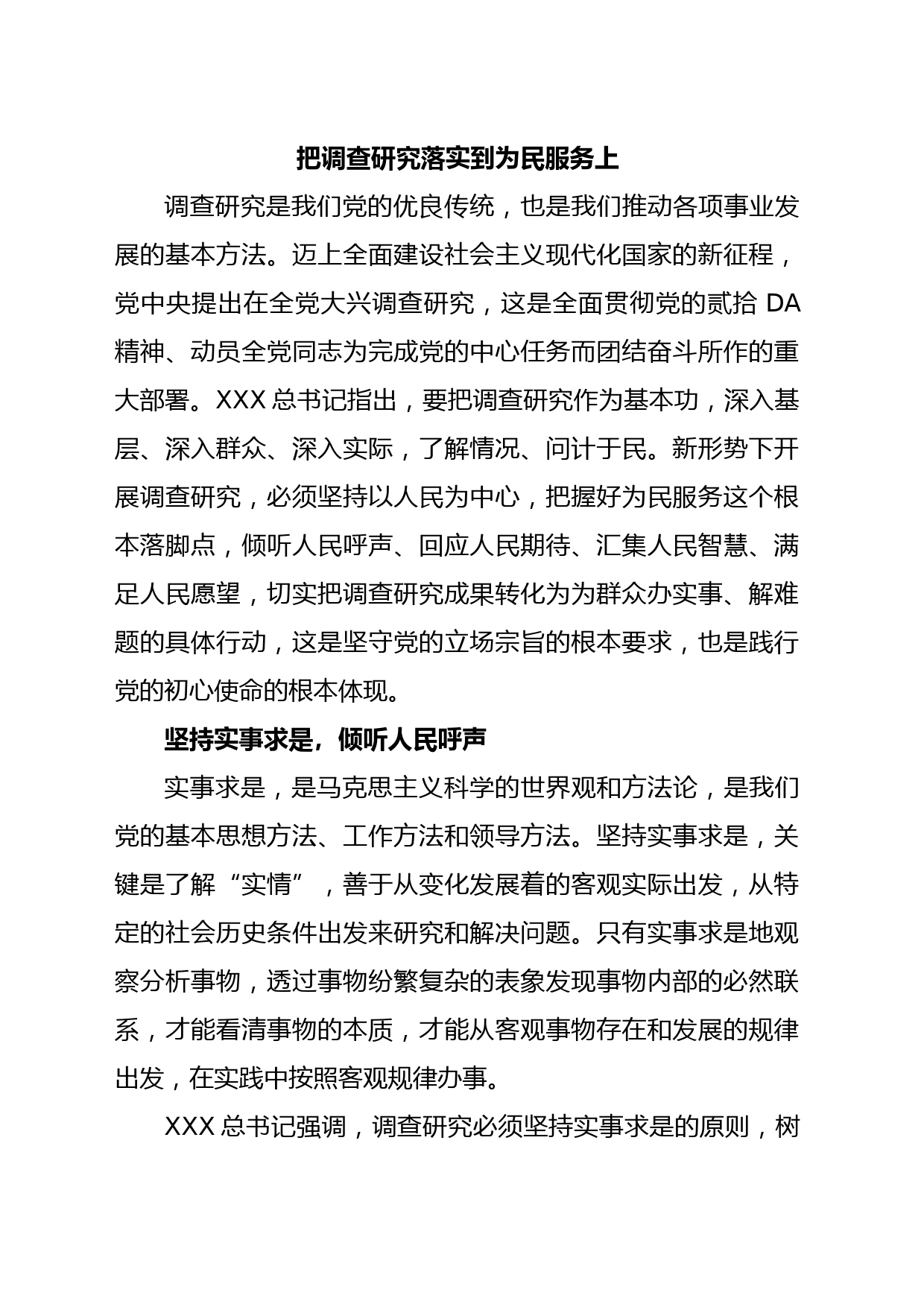 把调查研究落实到为民服务上

调查研究是我们党的优良传统，也是我们推动各项事业发展的基本方法。迈上全面建设社会主义现代化国家的新征程，党中央提出在全党大兴调查研究，这是全面贯彻党的贰拾 DA 精神、动员全党同志为完成党的中心任务而团结奋斗所作的重大部署。XXX 总书记指出，要把调查研究作为基本功，深入基层、深入群众、深入实际，了解情况、问计于民。新形势下开展调查研究，必须坚持以人民为中心，把握好为民服务这个根本落脚点，倾听人民呼声、回应人民期待、汇集人民智慧、满足人民愿望，切实把调查研究成果转化为为群众办实事、解难题的具体行动，这是坚守党的立场宗旨的根本要求，也是践行党的初心使命的根本体现。

坚持实事求是，倾听人民呼声

实事求是，是马克思主义科学的世界观和方法论，是我们党的基本思想方法、工作方法和领导方法。坚持实事求是，关键是了解“实情”，善于从变化发展着的客观实际出发，从特定的社会历史条件出发来研究和解决问题。只有实事求是地观察分析事物，透过事物纷繁复杂的表象发现事物内部的必然联系，才能看清事物的本质，才能从客观事物存在和发展的规律出发，在实践中按照客观规律办事。

XXX 总书记强调，调查研究必须坚持实事求是的原则，树